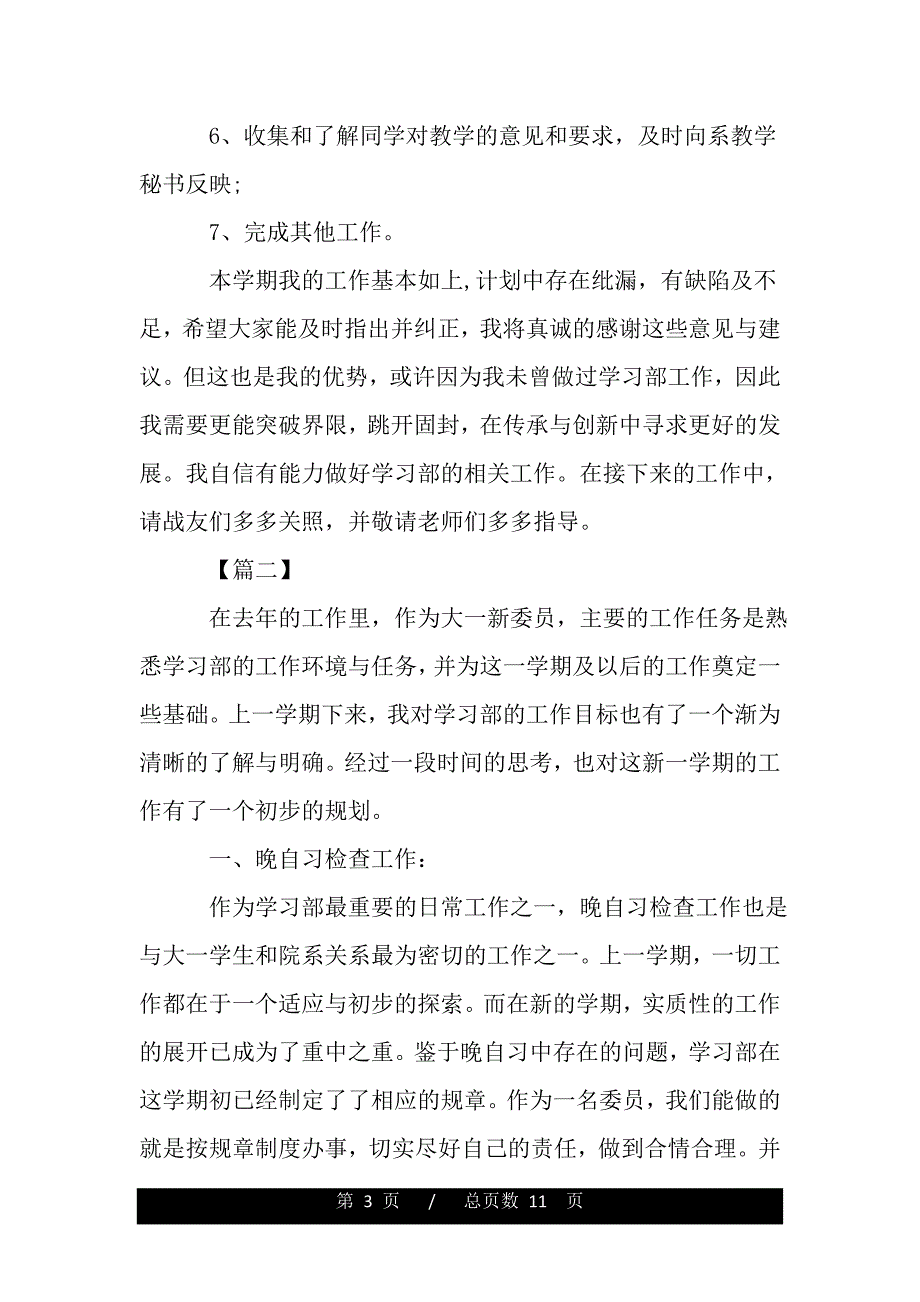 6、收集和了解同学对教学的意见和要求，及时向系教学秘书反映；

7、完成其他工作。

本学期我的工作基本如上,计划中存在纰漏，有缺陷及不足，希望大家能及时指出并纠正，我将真诚的感谢这些意见与建议。但这也是我的优势，或许因为我未曾做过学习部工作，因此我需要更能突破界限，跳开固封，在传承与创新中寻求更好的发展。我自信有能力做好学习部的相关工作。在接下来的工作中，请战友们多多关照，并敬请老师们多多指导。

【篇二】

在去年的工作里，作为大一新委员，主要的工作任务是熟悉学习部的工作环境与任务，并为这一学期及以后的工作奠定一些基础。上一学期下来，我对学习部的工作目标也有了一个渐为清晰的了解与明确。经过一段时间的思考，也对这新一学期的工作有了一个初步的规划。

一、晚自习检查工作：

作为学习部最重要的日常工作之一，晚自习检查工作也是与大一学生和院系关系最为密切的工作之一。上一学期，一切工作都在于一个适应与初步的探索。而在新的学期，实质性的工作的展开已成为了重中之重。鉴于晚自习中存在的问题，学习部在这学期初已经制定了了相应的规章。作为一名委员，我们能做的就是按规章制度办事，切实尽好自己的责任，做到合情合理。并

第 3 页 / 总页数 11 页